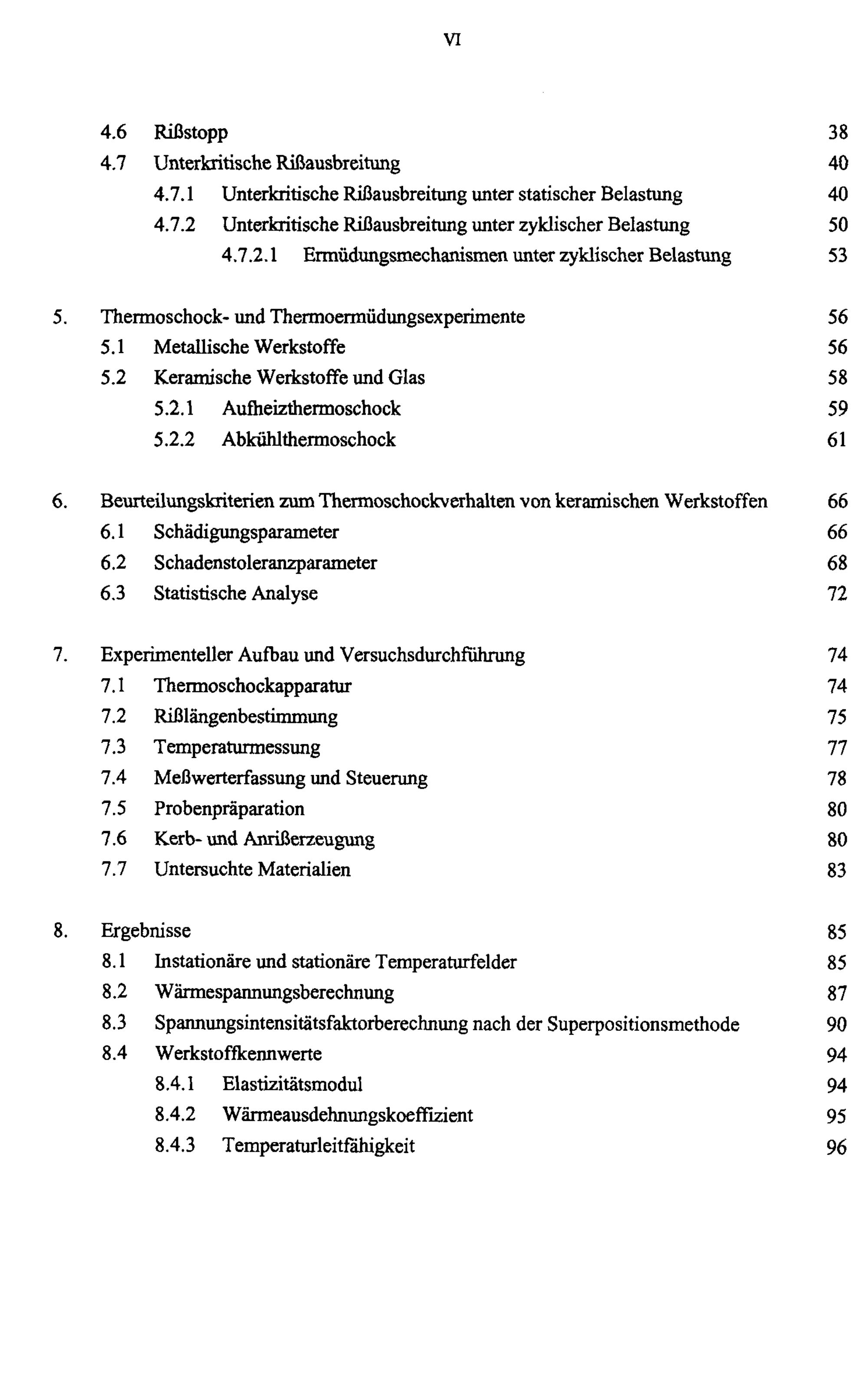 VI

4.6 Rißstopp 38
4.7 Unterkritische Rißausbreitung 40
4.7.1 Unterkritische Rißausbreitung unter statischer Belastung 40
4.7.2 Unterkritische Rißausbreitung unter zyklischer Belastung 50
4.7.2.1 Ermüdungsmechanismen unter zyklischer Belastung 53

5. Thermoschock- und Thermoermüdungsexperimente 56
5.1 Metallische Werkstoffe 56
5.2 Keramische Werkstoffe und Glas 58
5.2.1 Aufheizthermoschock 59
5.2.2 Abkühlthermoschock 61

6. Beurteilungskriterien zum Thermoschockverhalten von keramischen Werkstoffen 66
6.1 Schädigungsparameter 66
6.2 Schadenstoleranzparameter 68
6.3 Statistische Analyse 72

7. Experimenteller Aufbau und Versuchsdurchführung 74
7.1 Thermoschockapparatur 74
7.2 Rißlängenbestimmung 75
7.3 Temperaturmessung 77
7.4 Meßwerterfassung und Steuerung 78
7.5 Probenpräparation 80
7.6 Kerb- und Anrißerzeugung 80
7.7 Untersuchte Materialien 83

8. Ergebnisse 85
8.1 Instationäre und stationäre Temperaturfelder 85
8.2 Wärmespannungsberechnung 87
8.3 Spannungsintensitätsfaktorberechnung nach der Superpositionsmethode 90
8.4 Werkstoffkennwerte 94
8.4.1 Elastizitätsmodul 94
8.4.2 Wärmeausdehnungskoeffizient 95
8.4.3 Temperaturleitfähigkeit 96